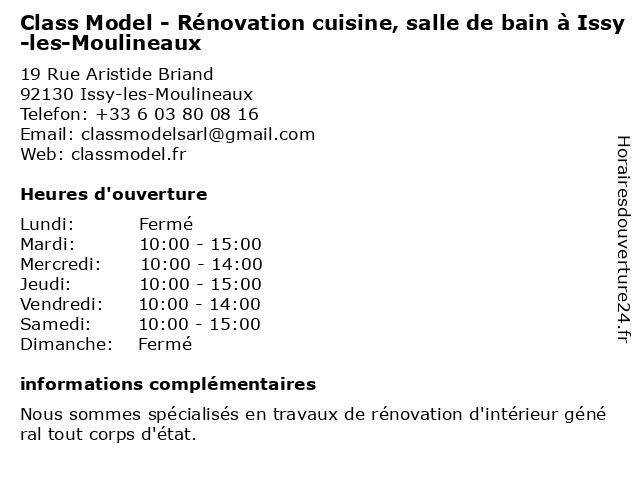 Class Model - Rénovation cuisine, salle de bain à Issy-les-Moulineaux

19 Rue Aristide Briand
92130 Issy-les-Moulineaux
Telefon: +33 6 03 80 08 16
Email: classmodelsarl@gmail.com
Web: classmodel.fr

Heures d'ouverture

Lundi: Fermé
Mardi: 10:00 - 15:00
Mercredi: 10:00 - 14:00
Jeudi: 10:00 - 15:00
Vendredi: 10:00 - 14:00
Samedi: 10:00 - 15:00
Dimanche: Fermé

informations complémentaires

Nous sommes spécialisés en travaux de rénovation d'intérieur général tout corps d'état.

Horairesdouverture24.fr